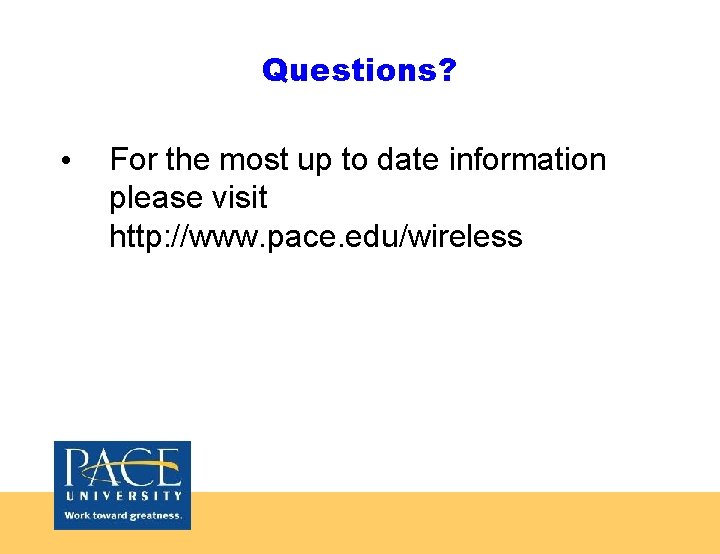 Questions?

• For the most up to date information please visit http://www.pace.edu/wireless

PACE
UNIVERSITY
Work toward greatness.